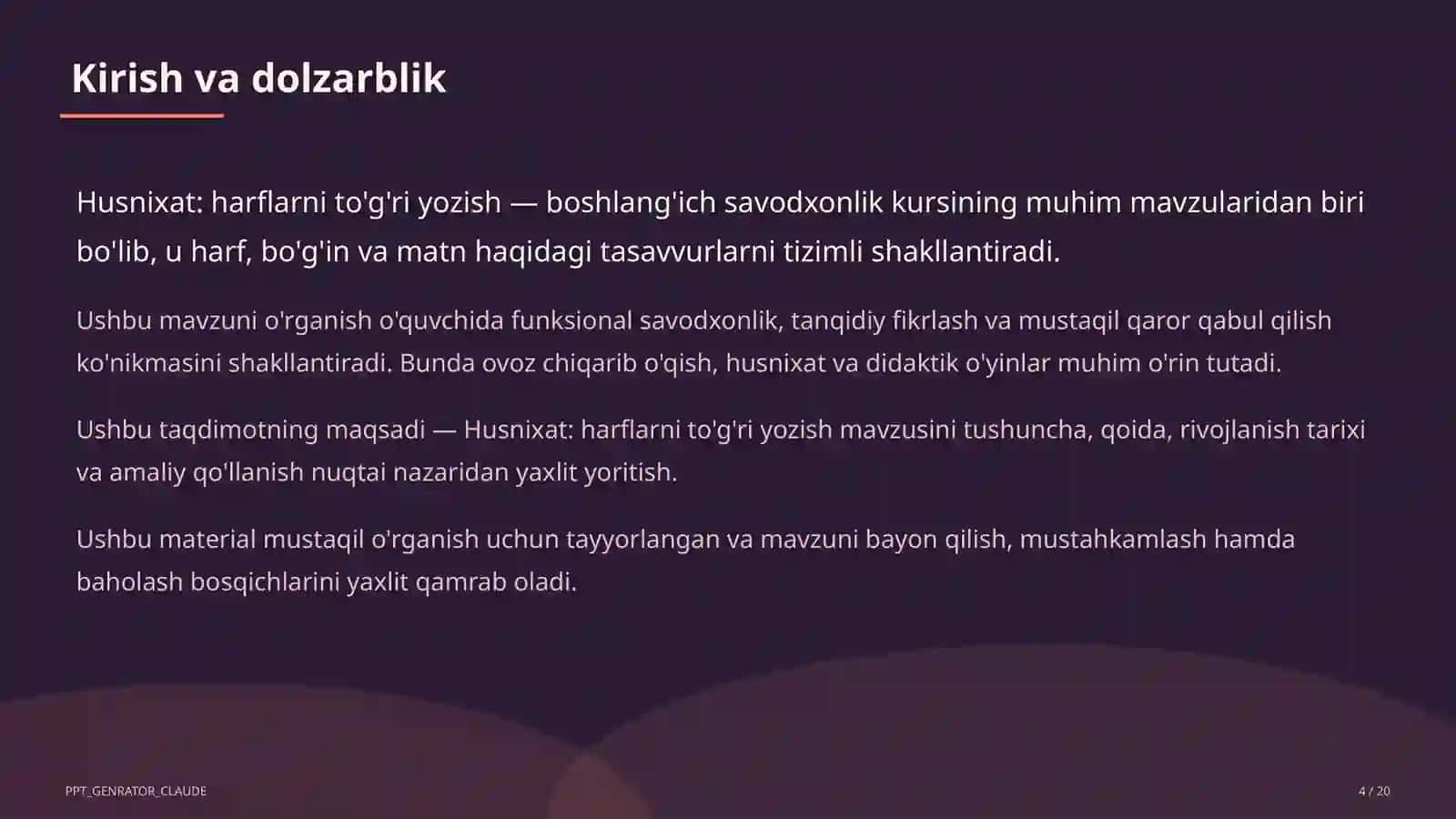 Kirish va dolzarblik

Husnixat: harflarni to'g'ri yozish — boshlang'ich savodxonlik kursining muhim mavzularidan biri bo'lib, u harf, bo'g'in va matn haqidagi tasavvurlarni tizimli shakllantiradi.

Ushbu mavzuni o'rganish o'quvchida funksional savodxonlik, tanqidiy fikrlash va mustaqil qaror qabul qilish ko'nikmasini shakllantiradi. Bunda ovoz chiqarib o'qish, husnixat va didaktik o'yinlar muhim o'rin tutadi.

Ushbu taqdimotning maqsadi — Husnixat: harflarni to'g'ri yozish mavzusini tushuncha, qoida, rivojlanish tarixi va amaliy qo'llanish nuqtai nazaridan yaxlit yoritish.

Ushbu material mustaqil o'rganish uchun tayyorlangan va mavzuni bayon qilish, mustahkamlash hamda baholash bosqichlarini yaxlit qamrab oladi.

PPT_GENRATOR_CLAUDE

4 / 20